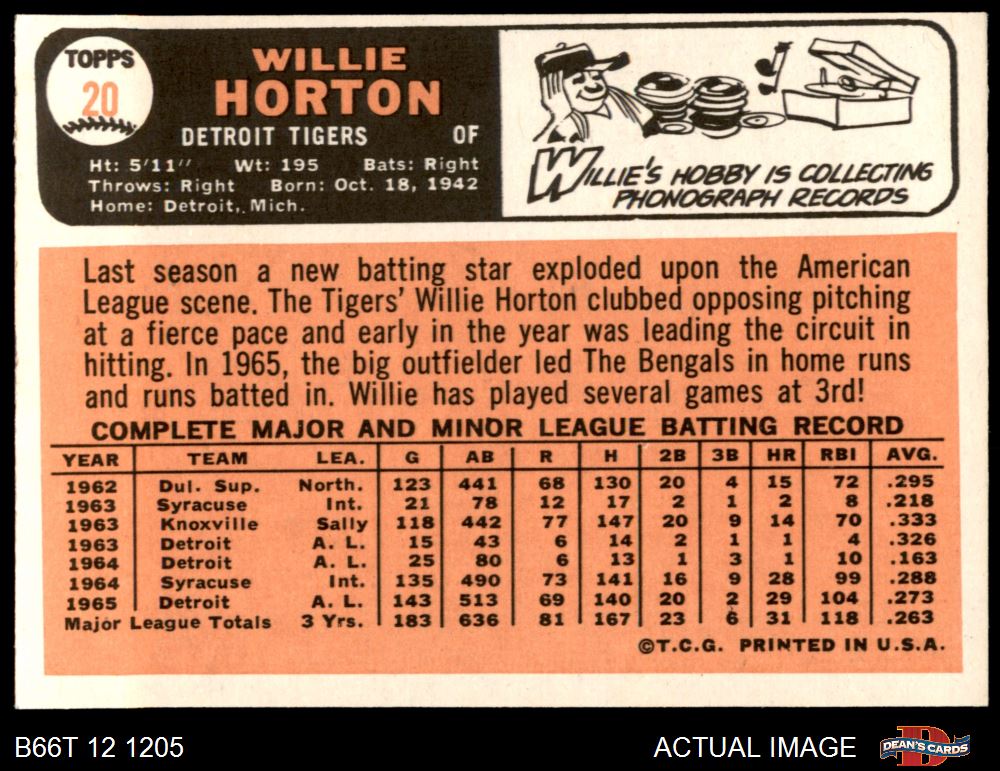 TOPPS
20

WILLIE
HORTON
DETROIT TIGERS OF
Ht: 5'11" Wt: 195 Bats: Right
Throws: Right Born: Oct. 18, 1942
Home: Detroit, Mich.

WILLIE'S HOBBY IS COLLECTING PHONOGRAPH RECORDS

Last season a new batting star exploded upon the American League scene. The Tigers' Willie Horton clubbed opposing pitching at a fierce pace and early in the year was leading the circuit in hitting. In 1965, the big outfielder led The Bengals in home runs and runs batted in. Willie has played several games at 3rd!

COMPLETE MAJOR AND MINOR LEAGUE BATTING RECORD

| YEAR | TEAM | LEA. | G | AB | R | H | 2B | 3B | HR | RBI | AVG. |
|---|---|---|---|---|---|---|---|---|---|---|---|
| 1962 | Dul. Sup. | North. | 123 | 441 | 68 | 130 | 20 | 4 | 15 | 72 | .295 |
| 1963 | Syracuse | Int. | 21 | 78 | 12 | 17 | 2 | 1 | 2 | 8 | .218 |
| 1963 | Knoxville | Sally | 118 | 442 | 77 | 147 | 20 | 9 | 14 | 70 | .333 |
| 1963 | Detroit | A. L. | 15 | 43 | 6 | 14 | 2 | 1 | 1 | 4 | .326 |
| 1964 | Detroit | A. L. | 25 | 80 | 6 | 13 | 1 | 3 | 1 | 10 | .163 |
| 1964 | Syracuse | Int. | 135 | 490 | 73 | 141 | 16 | 9 | 28 | 99 | .288 |
| 1965 | Detroit | A. L. | 143 | 513 | 69 | 140 | 20 | 2 | 29 | 104 | .273 |
| Major League Totals | | 3 Yrs. | 183 | 636 | 81 | 167 | 23 | 6 | 31 | 118 | .263 |

©T.C.G. PRINTED IN U.S.A.

B66T 12 1205

ACTUAL IMAGE

DEAN'S CARDS